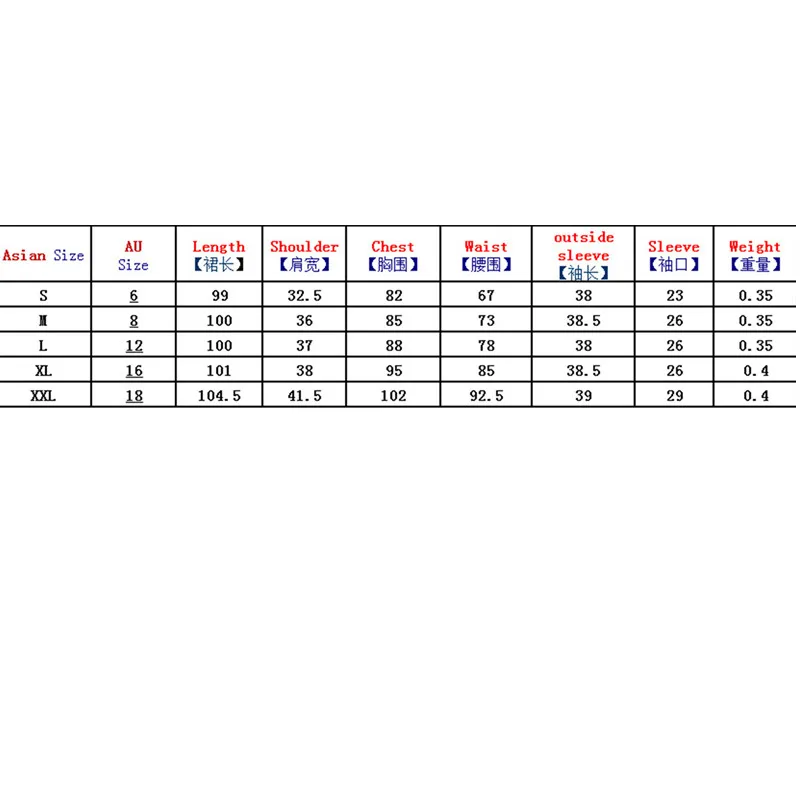 | Asian Size | AU Size | Length 【裙长】 | Shoulder 【肩宽】 | Chest 【胸围】 | Waist 【腰围】 | outside sleeve 【袖长】 | Sleeve 【袖口】 | Weight 【重量】 |
|---|---|---|---|---|---|---|---|---|
| S | 6 | 99 | 32.5 | 82 | 67 | 38 | 23 | 0.35 |
| M | 8 | 100 | 36 | 85 | 73 | 38.5 | 26 | 0.35 |
| L | 12 | 100 | 37 | 88 | 78 | 38 | 26 | 0.35 |
| XL | 16 | 101 | 38 | 95 | 85 | 38.5 | 26 | 0.4 |
| XXL | 18 | 104.5 | 41.5 | 102 | 92.5 | 39 | 29 | 0.4 |